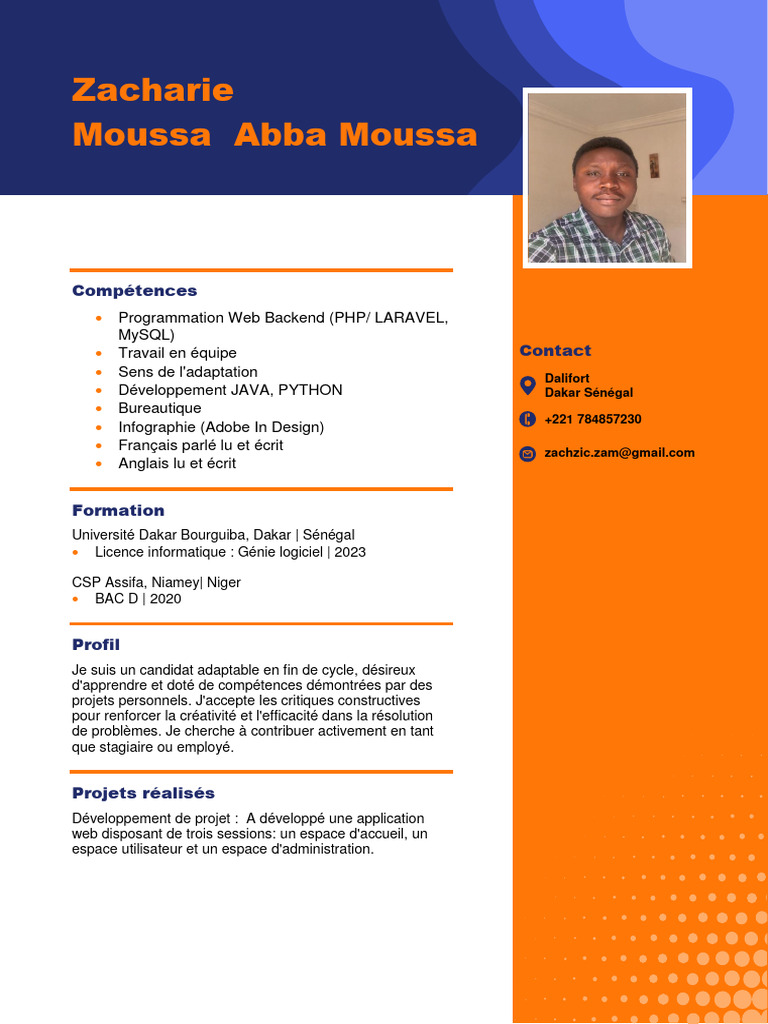 Zacharie
Moussa  Abba Moussa

Compétences

• Programmation Web Backend (PHP/ LARAVEL, MySQL)
• Travail en équipe
• Sens de l'adaptation
• Développement JAVA, PYTHON
• Bureautique
• Infographie (Adobe In Design)
• Français parlé lu et écrit
• Anglais lu et écrit

Formation

Université Dakar Bourguiba, Dakar | Sénégal
• Licence informatique : Génie logiciel | 2023

CSP Assifa, Niamey| Niger
• BAC D | 2020

Profil

Je suis un candidat adaptable en fin de cycle, désireux d'apprendre et doté de compétences démontrées par des projets personnels. J'accepte les critiques constructives pour renforcer la créativité et l'efficacité dans la résolution de problèmes. Je cherche à contribuer activement en tant que stagiaire ou employé.

Projets réalisés

Développement de projet :  A développé une application web disposant de trois sessions: un espace d'accueil, un espace utilisateur et un espace d'administration.

Contact

Dalifort
Dakar Sénégal

+221 784857230

zachzic.zam@gmail.com